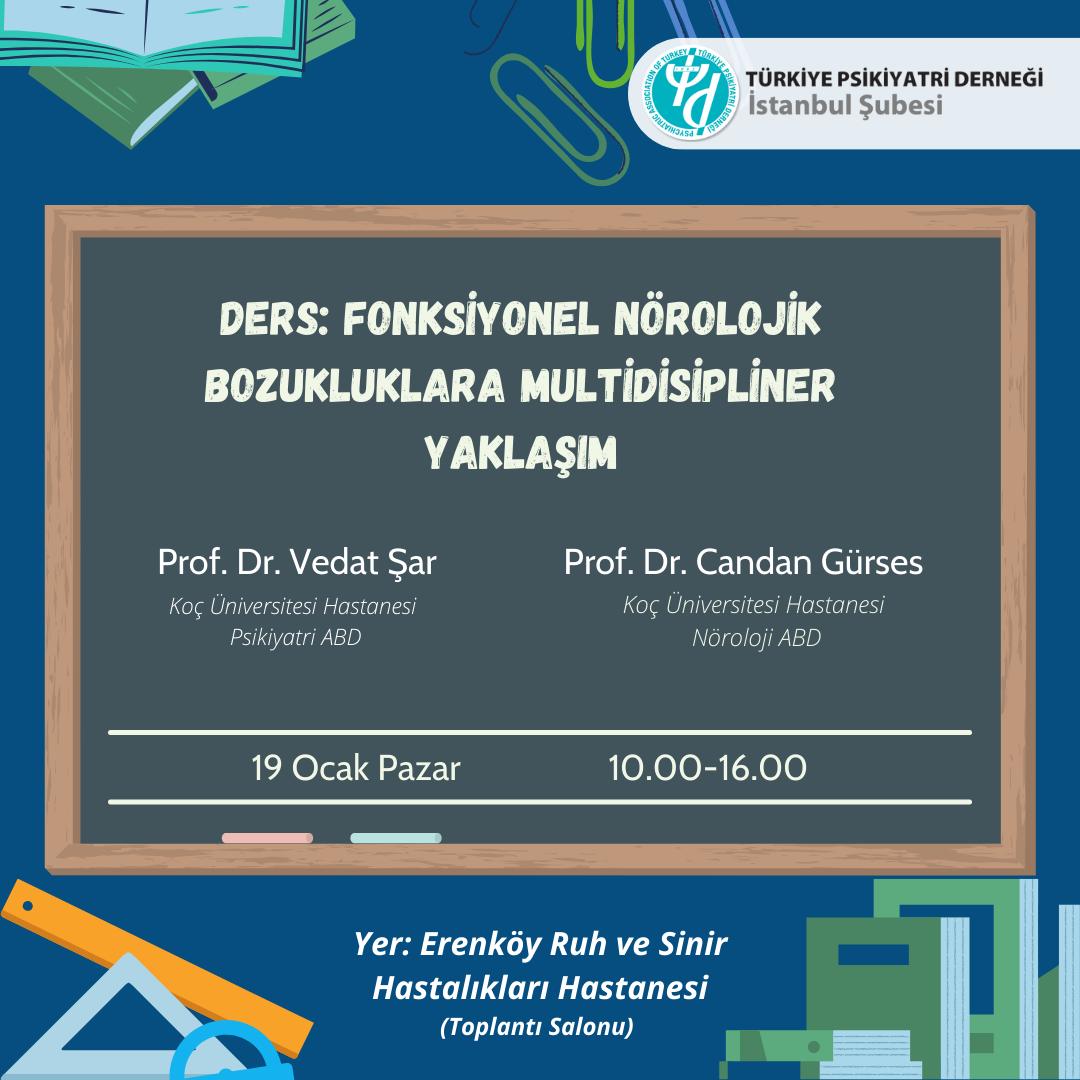 PSYCHIATRIC ASSOCIATION OF TURKEY
TÜRKİYE PSİKİYATRİ DERNEĞİ

TÜRKİYE PSİKİYATRİ DERNEĞİ
İstanbul Şubesi

DERS: FONKSİYONEL NÖROLOJİK BOZUKLUKLARA MULTİDİSİPLİNER YAKLAŞIM

Prof. Dr. Vedat Şar
Koç Üniversitesi Hastanesi
Psikiyatri ABD

Prof. Dr. Candan Gürses
Koç Üniversitesi Hastanesi
Nöroloji ABD

19 Ocak Pazar

10.00-16.00

Yer: Erenköy Ruh ve Sinir Hastalıkları Hastanesi
(Toplantı Salonu)